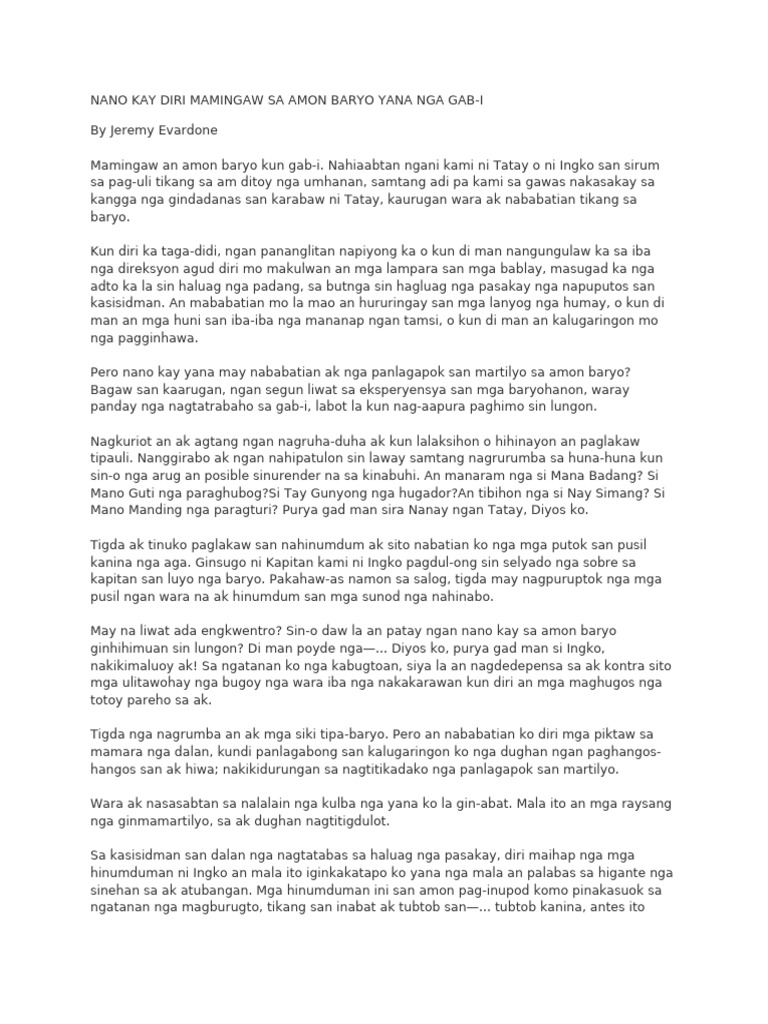 NANO KAY DIRI MAMINGAW SA AMON BARYO YANA NGA GAB-I

By Jeremy Evardone

Mamingaw an amon baryo kun gab-i. Nahiaabtan ngani kami ni Tatay o ni Ingko san sirum sa pag-uli tikang sa am ditoy nga umhanan, samtang adi pa kami sa gawas nakasakay sa kangga nga gindadanas san karabaw ni Tatay, kaurugan wara ak nababatian tikang sa baryo.

Kun diri ka taga-didi, ngan pananglitan napiyong ka o kun di man nangungulaw ka sa iba nga direksyon agud diri mo makulwan an mga lampara san mga bablay, masugad ka nga adto ka la sin haluag nga padang, sa butnga sin hagluag nga pasakay nga napuputos san kasisidman. An mababatian mo la mao an hururingay san mga lanyog nga humay, o kun di man an mga huni san iba-iba nga mananap ngan tamsi, o kun di man an kalugaringon mo nga pagginhawa.

Pero nano kay yana may nababatian ak nga panlagapok san martilyo sa amon baryo? Bagaw san kaarugan, ngan segun liwat sa eksperyensya san mga baryohanon, waray panday nga nagtatrabaho sa gab-i, labot la kun nag-aapura paghimo sin lungon.

Nagkuriot an ak agtang ngan nagruha-duha ak kun lalaksihon o hihinayon an paglakaw tipauli. Nanggirabo ak ngan nahipatulon sin laway samtang nagrurumba sa huna-huna kun sin-o nga arug an posible sinurender na sa kinabuhi. An manaram nga si Mana Badang? Si Mano Guti nga paraghubog?Si Tay Gunyong nga hugador?An tibihon nga si Nay Simang? Si Mano Manding nga paragturi? Purya gad man sira Nanay ngan Tatay, Diyos ko.

Tigda ak tinuko paglakaw san nahinumdum ak sito nabatian ko nga mga putok san pusil kanina nga aga. Ginsugo ni Kapitan kami ni Ingko pagdul-ong sin selyado nga sobre sa kapitan san luyo nga baryo. Pakahaw-as namon sa salog, tigda may nagpuruptok nga mga pusil ngan wara na ak hinumdum san mga sunod nga nahinabo.

May na liwat ada engkwentro? Sin-o daw la an patay ngan nano kay sa amon baryo ginhihimuan sin lungon? Di man poyde nga—... Diyos ko, purya gad man si Ingko, nakikimaluoy ak! Sa ngatanan ko nga kabugtoan, siya la an nagdedepensa sa ak kontra sito mga ulitawohay nga bugoy nga wara iba nga nakakarawan kun diri an mga maghugos nga totoy pareho sa ak.

Tigda nga nagrumba an ak mga siki tipa-baryo. Pero an nababatian ko diri mga piktaw sa mamara nga dalan, kundi panlagabong san kalugaringon ko nga dughan ngan paghangos-hangos san ak hiwa; nakikidurungan sa nagtitikadako nga panlagapok san martilyo.

Wara ak nasasabtan sa nalalain nga kulba nga yana ko la gin-abat. Mala ito an mga raysang nga ginmamartilyo, sa ak dughan nagtitigdulot.

Sa kasisidman san dalan nga nagtatabas sa haluag nga pasakay, diri maihap nga mga hinumduman ni Ingko an mala ito iginkakatapo ko yana nga mala an palabas sa higante nga sinehan sa ak atubangan. Mga hinumduman ini san amon pag-inupod komo pinakasuok sa ngatanan nga magburugto, tikang san inabat ak tubtob san—... tubtob kanina, antes ito